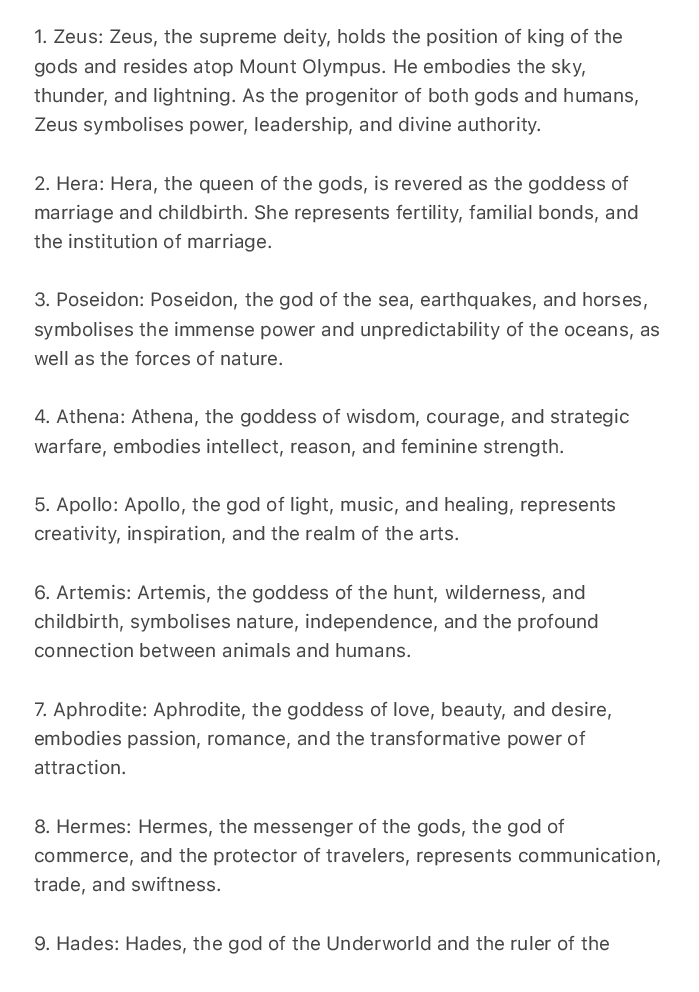 1. Zeus: Zeus, the supreme deity, holds the position of king of the gods and resides atop Mount Olympus. He embodies the sky, thunder, and lightning. As the progenitor of both gods and humans, Zeus symbolises power, leadership, and divine authority.

2. Hera: Hera, the queen of the gods, is revered as the goddess of marriage and childbirth. She represents fertility, familial bonds, and the institution of marriage.

3. Poseidon: Poseidon, the god of the sea, earthquakes, and horses, symbolises the immense power and unpredictability of the oceans, as well as the forces of nature.

4. Athena: Athena, the goddess of wisdom, courage, and strategic warfare, embodies intellect, reason, and feminine strength.

5. Apollo: Apollo, the god of light, music, and healing, represents creativity, inspiration, and the realm of the arts.

6. Artemis: Artemis, the goddess of the hunt, wilderness, and childbirth, symbolises nature, independence, and the profound connection between animals and humans.

7. Aphrodite: Aphrodite, the goddess of love, beauty, and desire, embodies passion, romance, and the transformative power of attraction.

8. Hermes: Hermes, the messenger of the gods, the god of commerce, and the protector of travelers, represents communication, trade, and swiftness.

9. Hades: Hades, the god of the Underworld and the ruler of the